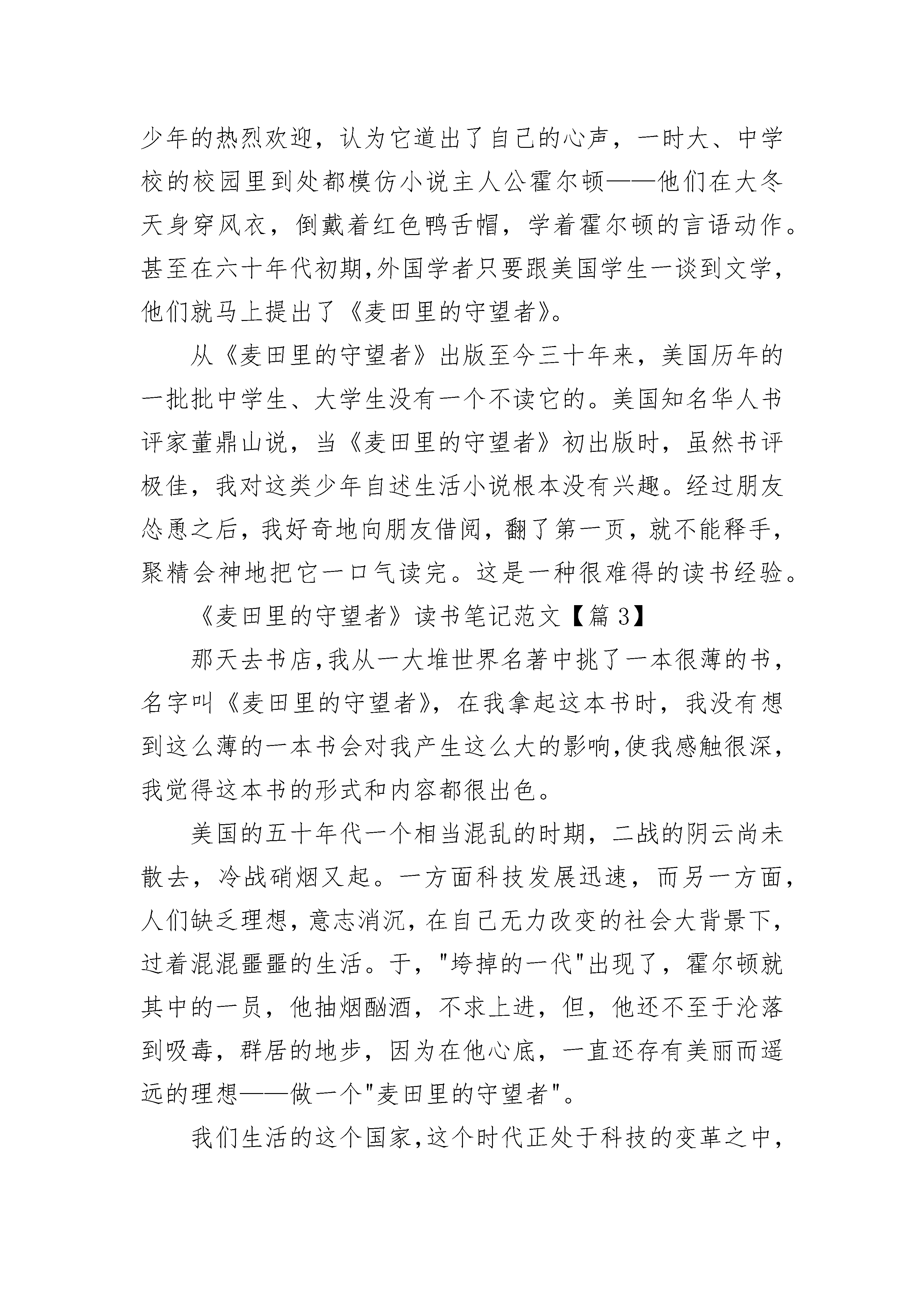 少年的热烈欢迎，认为它道出了自己的心声，一时大、中学校的校园里到处都模仿小说主人公霍尔顿——他们在大冬天身穿风衣，倒戴着红色鸭舌帽，学着霍尔顿的言语动作。甚至在六十年代初期,外国学者只要跟美国学生一谈到文学，他们就马上提出了《麦田里的守望者》。

从《麦田里的守望者》出版至今三十年来，美国历年的一批批中学生、大学生没有一个不读它的。美国知名华人书评家董鼎山说，当《麦田里的守望者》初出版时，虽然书评极佳，我对这类少年自述生活小说根本没有兴趣。经过朋友怂恿之后，我好奇地向朋友借阅，翻了第一页，就不能释手，聚精会神地把它一口气读完。这是一种很难得的读书经验。

《麦田里的守望者》读书笔记范文【篇 3】

那天去书店,我从一大堆世界名著中挑了一本很薄的书，名字叫《麦田里的守望者》，在我拿起这本书时，我没有想到这么薄的一本书会对我产生这么大的影响,使我感触很深，我觉得这本书的形式和内容都很出色。

美国的五十年代一个相当混乱的时期，二战的阴云尚未散去，冷战硝烟又起。一方面科技发展迅速，而另一方面，人们缺乏理想，意志消沉，在自己无力改变的社会大背景下，过着混混噩噩的生活。于，"垮掉的一代"出现了，霍尔顿就其中的一员，他抽烟酗酒，不求上进，但，他还不至于沦落到吸毒，群居的地步，因为在他心底，一直还存有美丽而遥远的理想——做一个"麦田里的守望者"。

我们生活的这个国家,这个时代正处于科技的变革之中，